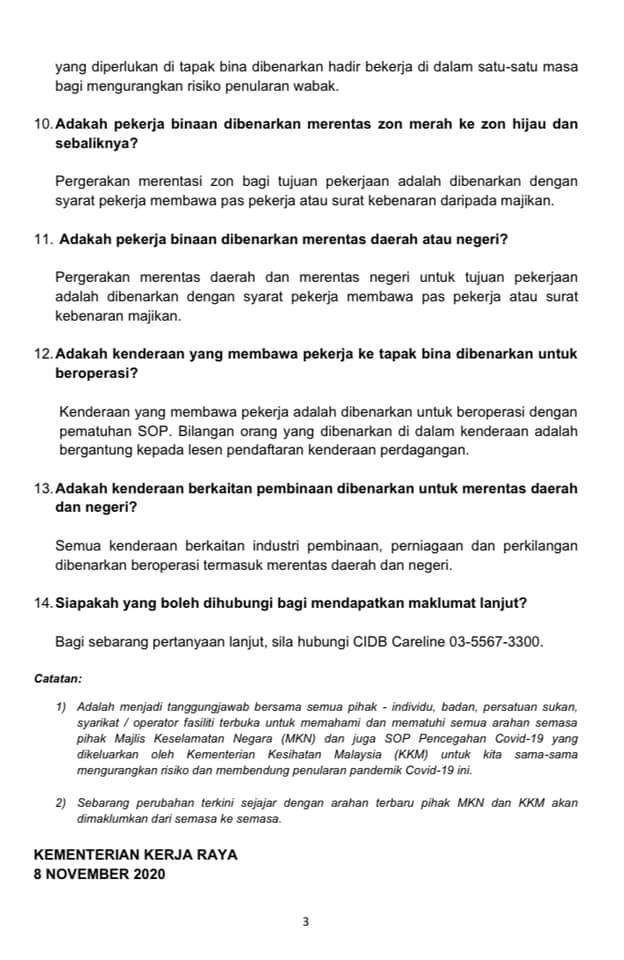 yang diperlukan di tapak bina dibenarkan hadir bekerja di dalam satu-satu masa bagi mengurangkan risiko penularan wabak.

10. Adakah pekerja binaan dibenarkan merentas zon merah ke zon hijau dan sebaliknya?

Pergerakan merentasi zon bagi tujuan pekerjaan adalah dibenarkan dengan syarat pekerja membawa pas pekerja atau surat kebenaran daripada majikan.

11. Adakah pekerja binaan dibenarkan merentas daerah atau negeri?

Pergerakan merentas daerah dan merentas negeri untuk tujuan pekerjaan adalah dibenarkan dengan syarat pekerja membawa pas pekerja atau surat kebenaran majikan.

12. Adakah kenderaan yang membawa pekerja ke tapak bina dibenarkan untuk beroperasi?

Kenderaan yang membawa pekerja adalah dibenarkan untuk beroperasi dengan pematuhan SOP. Bilangan orang yang dibenarkan di dalam kenderaan adalah bergantung kepada lesen pendaftaran kenderaan perdagangan.

13. Adakah kenderaan berkaitan pembinaan dibenarkan untuk merentas daerah dan negeri?

Semua kenderaan berkaitan industri pembinaan, perniagaan dan perkilangan dibenarkan beroperasi termasuk merentas daerah dan negeri.

14. Siapakah yang boleh dihubungi bagi mendapatkan maklumat lanjut?

Bagi sebarang pertanyaan lanjut, sila hubungi CIDB Careline 03-5567-3300.

Catatan:

1) Adalah menjadi tanggungjawab bersama semua pihak - individu, badan, persatuan sukan, syarikat / operator fasiliti terbuka untuk memahami dan mematuhi semua arahan semasa pihak Majlis Keselamatan Negara (MKN) dan juga SOP Pencegahan Covid-19 yang dikeluarkan oleh Kementerian Kesihatan Malaysia (KKM) untuk kita sama-sama mengurangkan risiko dan membendung penularan pandemik Covid-19 ini.

2) Sebarang perubahan terkini sejajar dengan arahan terbaru pihak MKN dan KKM akan dimaklumkan dari semasa ke semasa.

KEMENTERIAN KERJA RAYA
8 NOVEMBER 2020

3